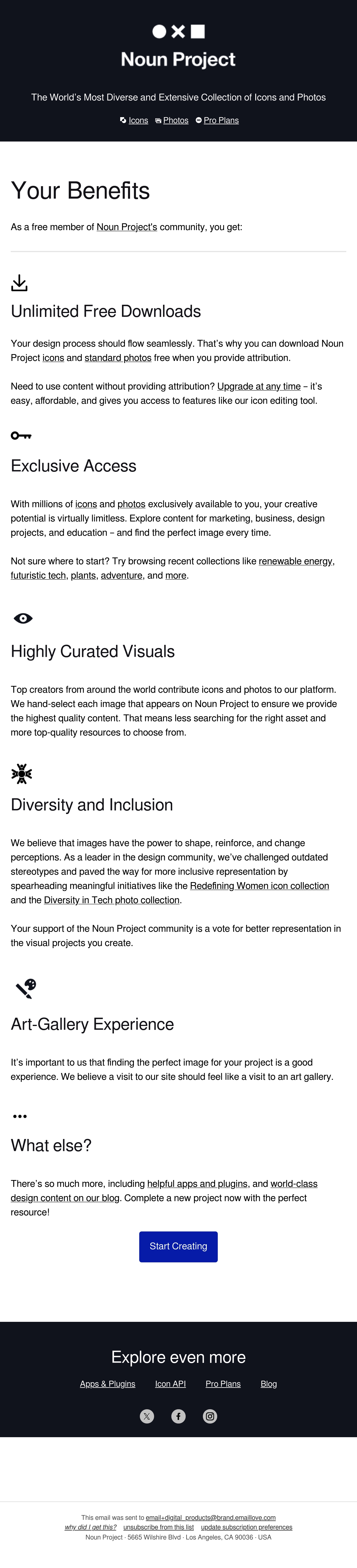 Noun Project

The World's Most Diverse and Extensive Collection of Icons and Photos

Icons Photos Pro Plans

Your Benefits

As a free member of Noun Project's community, you get:

Unlimited Free Downloads

Your design process should flow seamlessly. That's why you can download Noun Project icons and standard photos free when you provide attribution.

Need to use content without providing attribution? Upgrade at any time – it's easy, affordable, and gives you access to features like our icon editing tool.

Exclusive Access

With millions of icons and photos exclusively available to you, your creative potential is virtually limitless. Explore content for marketing, business, design projects, and education – and find the perfect image every time.

Not sure where to start? Try browsing recent collections like renewable energy, futuristic tech, plants, adventure, and more.

Highly Curated Visuals

Top creators from around the world contribute icons and photos to our platform. We hand-select each image that appears on Noun Project to ensure we provide the highest quality content. That means less searching for the right asset and more top-quality resources to choose from.

Diversity and Inclusion

We believe that images have the power to shape, reinforce, and change perceptions. As a leader in the design community, we've challenged outdated stereotypes and paved the way for more inclusive representation by spearheading meaningful initiatives like the Redefining Women icon collection and the Diversity in Tech photo collection.

Your support of the Noun Project community is a vote for better representation in the visual projects you create.

Art-Gallery Experience

It's important to us that finding the perfect image for your project is a good experience. We believe a visit to our site should feel like a visit to an art gallery.

What else?

There's so much more, including helpful apps and plugins, and world-class design content on our blog. Complete a new project now with the perfect resource!

Start Creating

Explore even more

Apps & Plugins Icon API Pro Plans Blog

This email was sent to email+digital_products@brand.emaillove.com
why did I get this? unsubscribe from this list update subscription preferences
Noun Project · 5665 Wilshire Blvd · Los Angeles, CA 90036 · USA